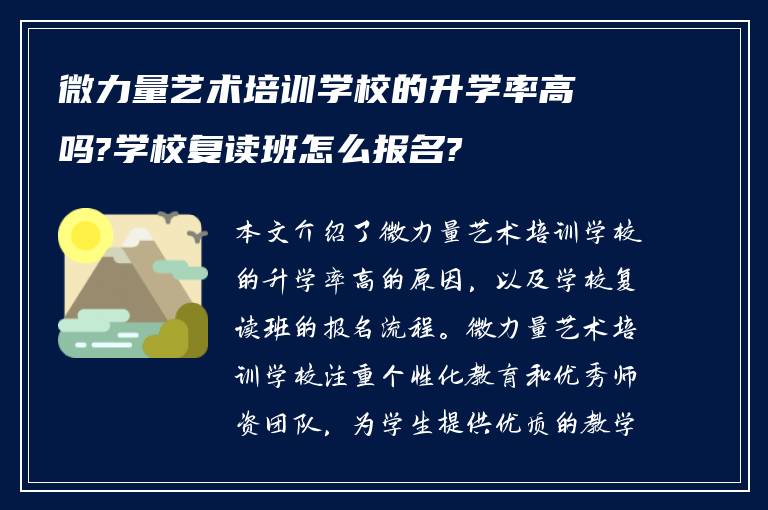 微力量艺术培训学校的升学率高吗?学校复读班怎么报名?

本文介绍了微力量艺术培训学校的升学率高的原因，以及学校复读班的报名流程。微力量艺术培训学校注重个性化教育和优秀师资团队，为学生提供优质的教学